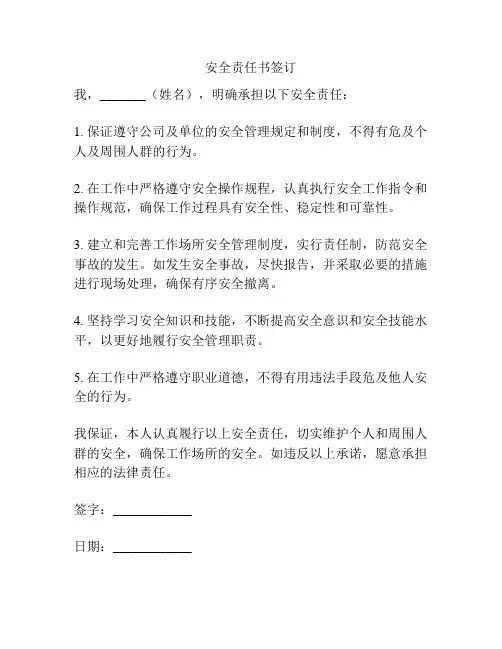 安全责任书签订

我，________（姓名），明确承担以下安全责任：

1. 保证遵守公司及单位的安全管理规定和制度，不得有危及个人及周围人群的行为。

2. 在工作中严格遵守安全操作规程，认真执行安全工作指令和操作规范，确保工作过程具有安全性、稳定性和可靠性。

3. 建立和完善工作场所安全管理制度，实行责任制，防范安全事故的发生。如发生安全事故，尽快报告，并采取必要的措施进行现场处理，确保有序安全撤离。

4. 坚持学习安全知识和技能，不断提高安全意识和安全技能水平，以更好地履行安全管理职责。

5. 在工作中严格遵守职业道德，不得有用违法手段危及他人安全的行为。

我保证，本人认真履行以上安全责任，切实维护个人和周围人群的安全，确保工作场所的安全。如违反以上承诺，愿意承担相应的法律责任。

签字：____________

日期：____________